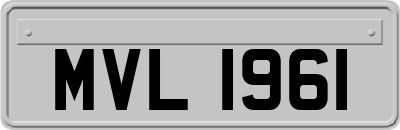 MVL 1961